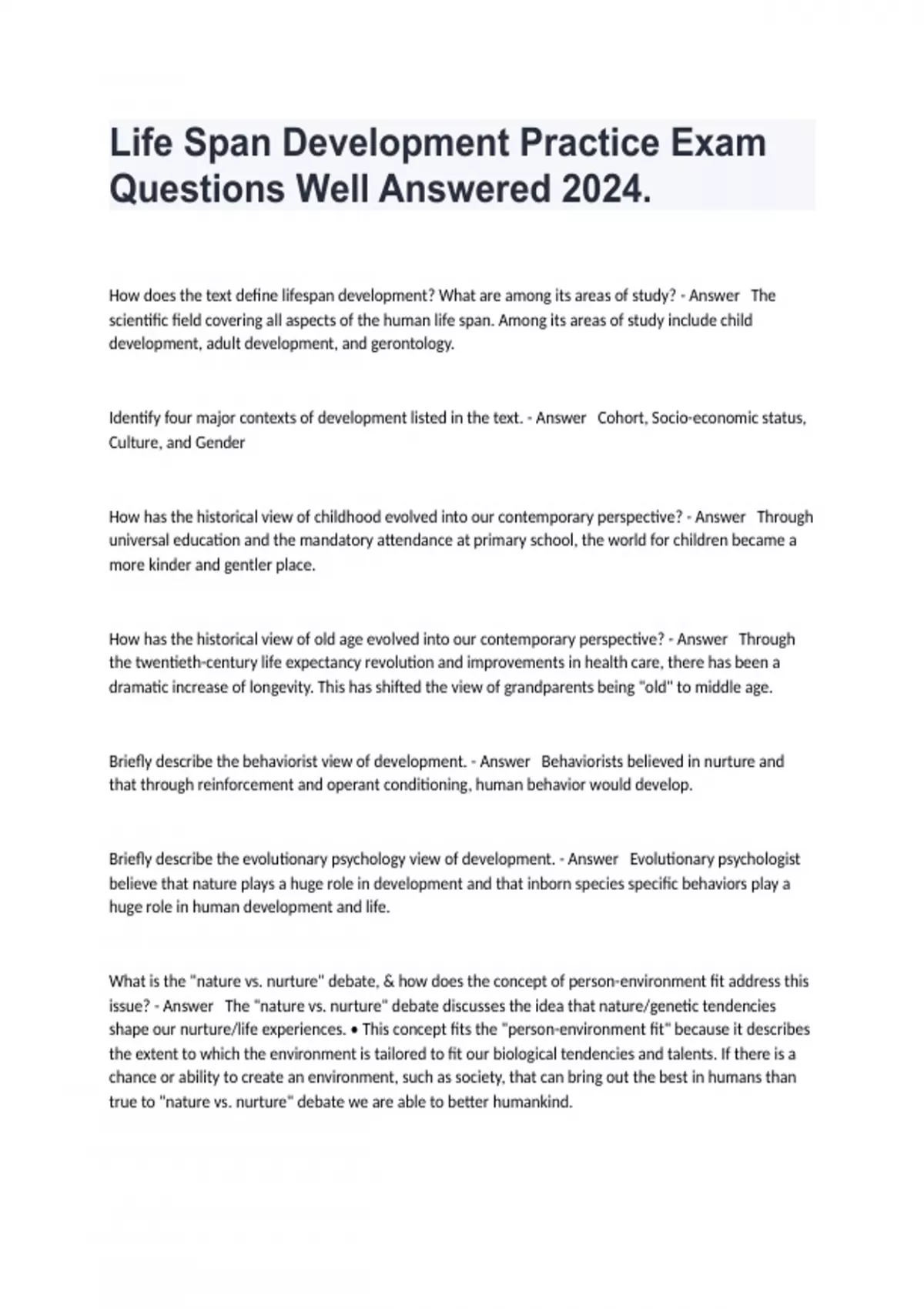 Life Span Development Practice Exam Questions Well Answered 2024.

How does the text define lifespan development? What are among its areas of study? - Answer The scientific field covering all aspects of the human life span. Among its areas of study include child development, adult development, and gerontology.

Identify four major contexts of development listed in the text. - Answer Cohort, Socio-economic status, Culture, and Gender

How has the historical view of childhood evolved into our contemporary perspective? - Answer Through universal education and the mandatory attendance at primary school, the world for children became a more kinder and gentler place.

How has the historical view of old age evolved into our contemporary perspective? - Answer Through the twentieth-century life expectancy revolution and improvements in health care, there has been a dramatic increase of longevity. This has shifted the view of grandparents being "old" to middle age.

Briefly describe the behaviorist view of development. - Answer Behaviorists believed in nurture and that through reinforcement and operant conditioning, human behavior would develop.

Briefly describe the evolutionary psychology view of development. - Answer Evolutionary psychologist believe that nature plays a huge role in development and that inborn species specific behaviors play a huge role in human development and life.

What is the "nature vs. nurture" debate, & how does the concept of person-environment fit address this issue? - Answer The "nature vs. nurture" debate discusses the idea that nature/genetic tendencies shape our nurture/life experiences. • This concept fits the "person-environment fit" because it describes the extent to which the environment is tailored to fit our biological tendencies and talents. If there is a chance or ability to create an environment, such as society, that can bring out the best in humans than true to "nature vs. nurture" debate we are able to better humankind.